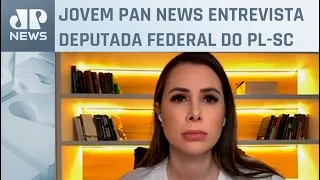 JP
NEWS

JOVEM PAN NEWS ENTREVISTA DEPUTADA FEDERAL DO PL-SC